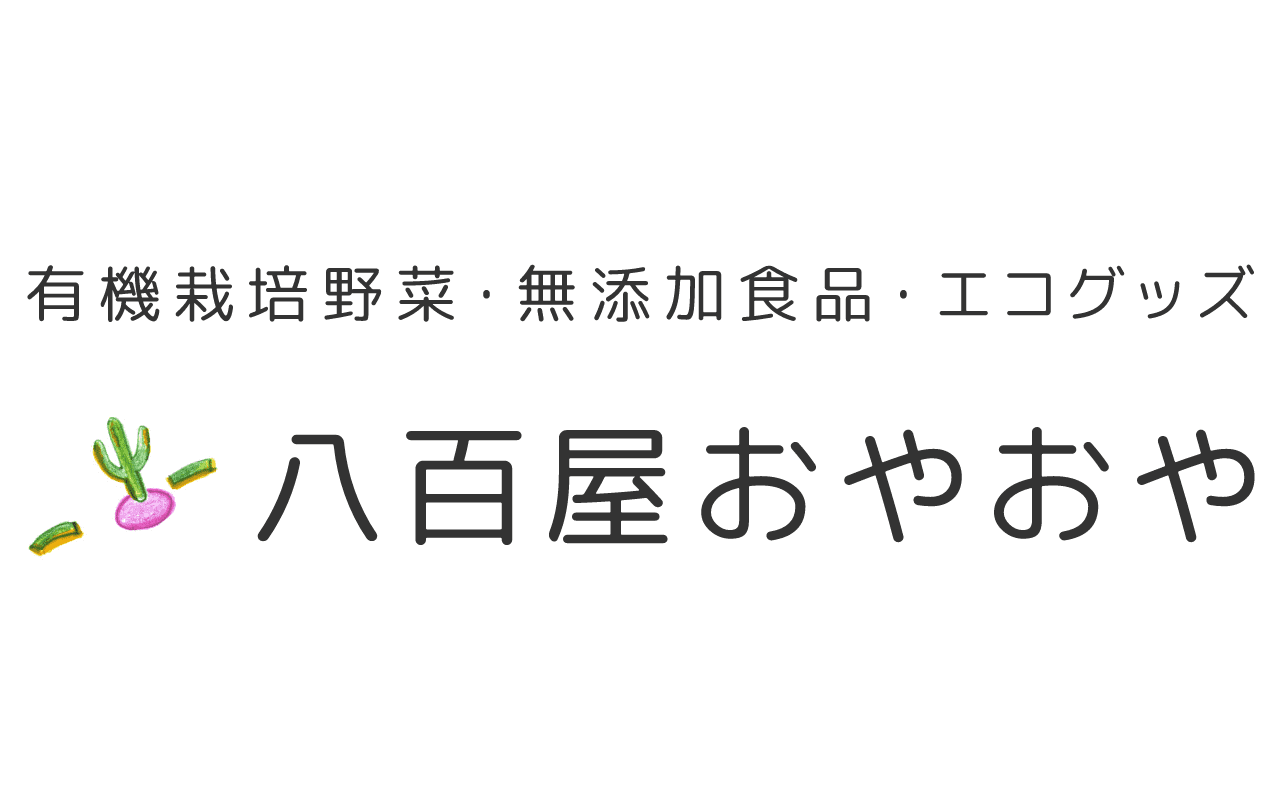 有機栽培野菜・無添加食品・エコグッズ

八百屋おやおや